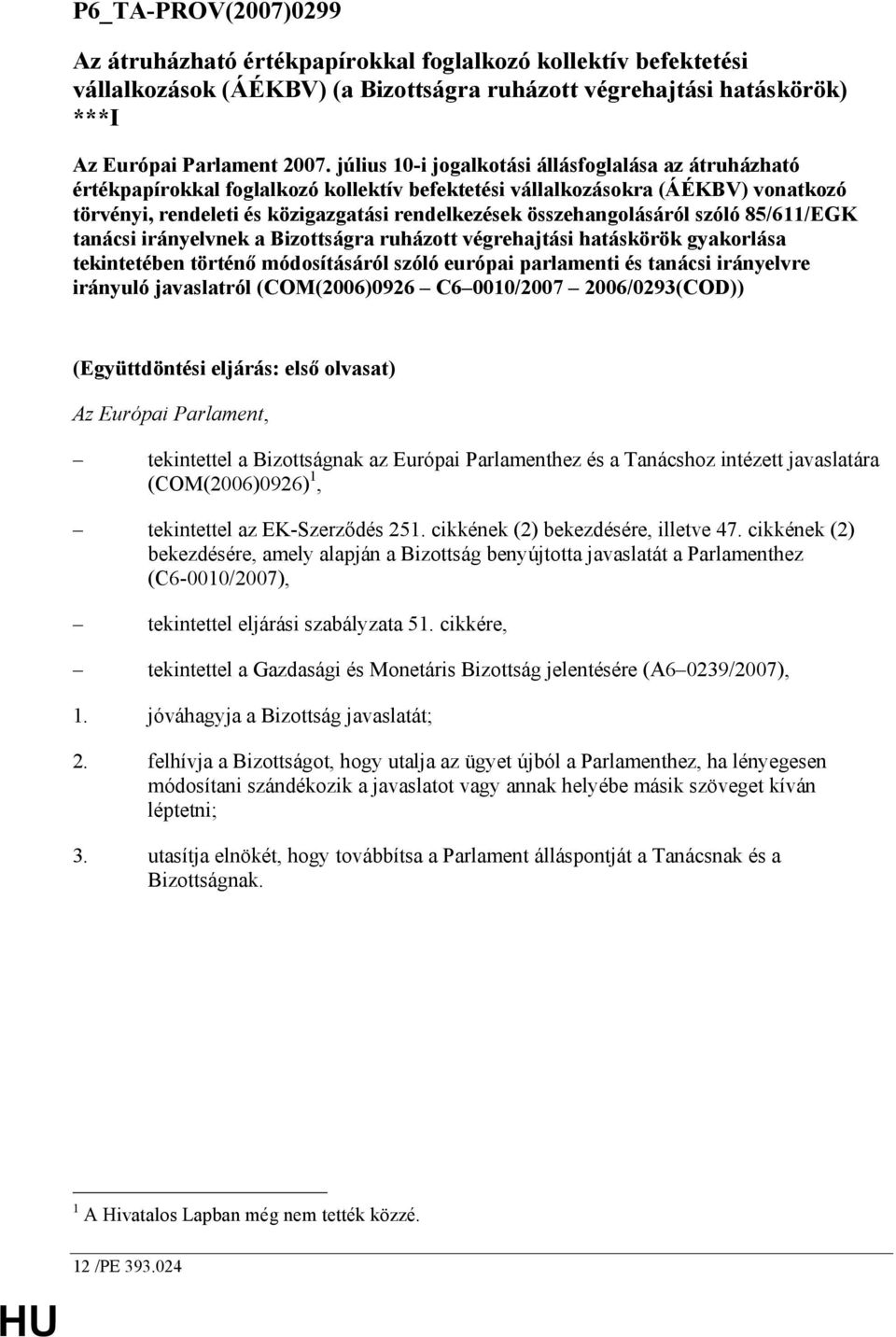 P6_TA-PROV(2007)0299

Az átruházható értékpapírokkal foglalkozó kollektív befektetési vállalkozások (ÁÉKBV) (a Bizottságra ruházott végrehajtási hatáskörök) ***I

Az Európai Parlament 2007. július 10-i jogalkotási állásfoglalása az átruházható értékpapírokkal foglalkozó kollektív befektetési vállalkozásokra (ÁÉKBV) vonatkozó törvényi, rendeleti és közigazgatási rendelkezések összehangolásáról szóló 85/611/EGK tanácsi irányelvnek a Bizottságra ruházott végrehajtási hatáskörök gyakorlása tekintetében történő módosításáról szóló európai parlamenti és tanácsi irányelvre irányuló javaslatról (COM(2006)0926 – C6 – 0010/2007 – 2006/0293(COD))

(Együttdöntési eljárás: első olvasat)

Az Európai Parlament,

– tekintettel a Bizottságnak az Európai Parlamenthez és a Tanácshoz intézett javaslatára (COM(2006)0926)$^1$,

– tekintettel az EK-Szerződés 251. cikkének (2) bekezdésére, illetve 47. cikkének (2) bekezdésére, amely alapján a Bizottság benyújtotta javaslatát a Parlamenthez (C6-0010/2007),

– tekintettel eljárási szabályzata 51. cikkére,

– tekintettel a Gazdasági és Monetáris Bizottság jelentésére (A6 – 0239/2007),

1. jóváhagyja a Bizottság javaslatát;

2. felhívja a Bizottságot, hogy utalja az ügyet újból a Parlamenthez, ha lényegesen módosítani szándékozik a javaslatot vagy annak helyébe másik szöveget kíván léptetni;

3. utasítja elnökét, hogy továbbítsa a Parlament álláspontját a Tanácsnak és a Bizottságnak.

$^1$ A Hivatalos Lapban még nem tették közzé.

12 /PE 393.024

HU